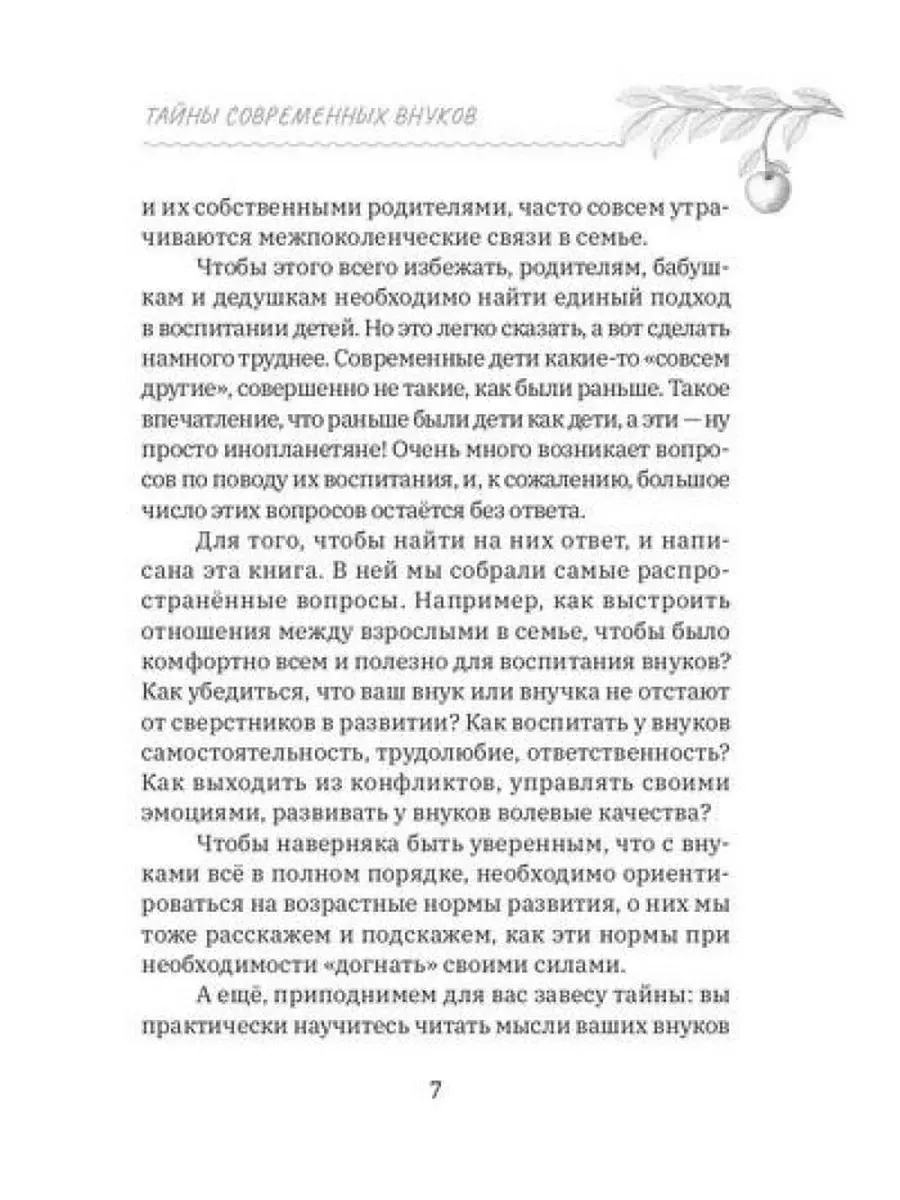 ТАЙНЫ СОВРЕМЕННЫХ ВНУКОВ

и их собственными родителями, часто совсем утрачиваются межпоколенческие связи в семье.

Чтобы этого всего избежать, родителям, бабушкам и дедушкам необходимо найти единый подход в воспитании детей. Но это легко сказать, а вот сделать намного труднее. Современные дети какие-то «совсем другие», совершенно не такие, как были раньше. Такое впечатление, что раньше были дети как дети, а эти — ну просто инопланетяне! Очень много возникает вопросов по поводу их воспитания, и, к сожалению, большое число этих вопросов остаётся без ответа.

Для того, чтобы найти на них ответ, и написана эта книга. В ней мы собрали самые распространённые вопросы. Например, как выстроить отношения между взрослыми в семье, чтобы было комфортно всем и полезно для воспитания внуков? Как убедиться, что ваш внук или внучка не отстают от сверстников в развитии? Как воспитать у внуков самостоятельность, трудолюбие, ответственность? Как выходить из конфликтов, управлять своими эмоциями, развивать у внуков волевые качества?

Чтобы наверняка быть уверенным, что с внуками всё в полном порядке, необходимо ориентироваться на возрастные нормы развития, о них мы тоже расскажем и подскажем, как эти нормы при необходимости «догнать» своими силами.

А ещё, приподнимем для вас завесу тайны: вы практически научитесь читать мысли ваших внуков

7